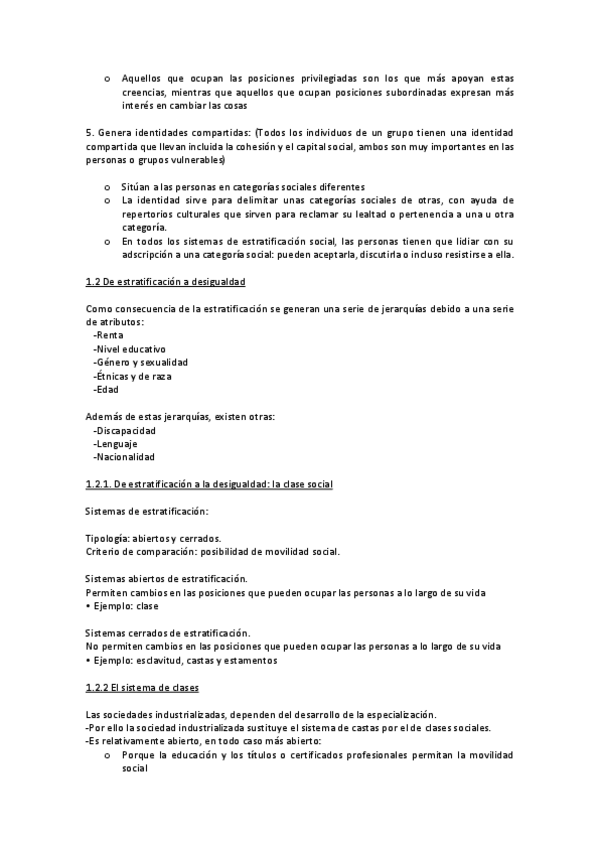 o Aquellos que ocupan las posiciones privilegiadas son los que más apoyan estas creencias, mientras que aquellos que ocupan posiciones subordinadas expresan más interés en cambiar las cosas

5. Genera identidades compartidas: (Todos los individuos de un grupo tienen una identidad compartida que llevan incluida la cohesión y el capital social, ambos son muy importantes en las personas o grupos vulnerables)

o Sitúan a las personas en categorías sociales diferentes
o La identidad sirve para delimitar unas categorías sociales de otras, con ayuda de repertorios culturales que sirven para reclamar su lealtad o pertenencia a una u otra categoría.
o En todos los sistemas de estratificación social, las personas tienen que lidiar con su adscripción a una categoría social: pueden aceptarla, discutirla o incluso resistirse a ella.

1.2 De estratificación a desigualdad

Como consecuencia de la estratificación se generan una serie de jerarquías debido a una serie de atributos:
-Renta
-Nivel educativo
-Género y sexualidad
-Étnicas y de raza
-Edad

Además de estas jerarquías, existen otras:
-Discapacidad
-Lenguaje
-Nacionalidad

1.2.1. De estratificación a la desigualdad: la clase social

Sistemas de estratificación:

Tipología: abiertos y cerrados.
Criterio de comparación: posibilidad de movilidad social.

Sistemas abiertos de estratificación.
Permiten cambios en las posiciones que pueden ocupar las personas a lo largo de su vida
• Ejemplo: clase

Sistemas cerrados de estratificación.
No permiten cambios en las posiciones que pueden ocupar las personas a lo largo de su vida
• Ejemplo: esclavitud, castas y estamentos

1.2.2 El sistema de clases

Las sociedades industrializadas, dependen del desarrollo de la especialización.
-Por ello la sociedad industrializada sustituye el sistema de castas por el de clases sociales.
-Es relativamente abierto, en todo caso más abierto:
o Porque la educación y los títulos o certificados profesionales permitan la movilidad social